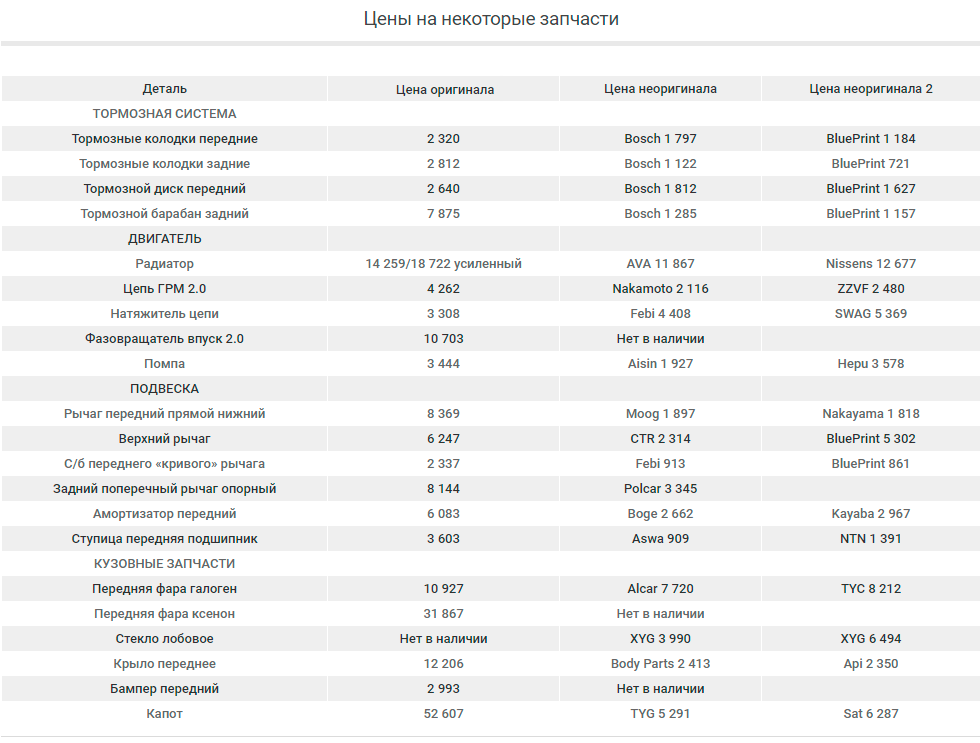 Цены на некоторые запчасти

| Деталь | Цена оригинала | Цена неоригинала | Цена неоригинала 2 |
|---|---|---|---|
| ТОРМОЗНАЯ СИСТЕМА | | | |
| Тормозные колодки передние | 2 320 | Bosch 1 797 | BluePrint 1 184 |
| Тормозные колодки задние | 2 812 | Bosch 1 122 | BluePrint 721 |
| Тормозной диск передний | 2 640 | Bosch 1 812 | BluePrint 1 627 |
| Тормозной барабан задний | 7 875 | Bosch 1 285 | BluePrint 1 157 |
| ДВИГАТЕЛЬ | | | |
| Радиатор | 14 259/18 722 усиленный | AVA 11 867 | Nissens 12 677 |
| Цепь ГРМ 2.0 | 4 262 | Nakamoto 2 116 | ZZVF 2 480 |
| Натяжитель цепи | 3 308 | Febi 4 408 | SWAG 5 369 |
| Фазовращатель впуск 2.0 | 10 703 | Нет в наличии | |
| Помпа | 3 444 | Aisin 1 927 | Hepu 3 578 |
| ПОДВЕСКА | | | |
| Рычаг передний прямой нижний | 8 369 | Moog 1 897 | Nakayama 1 818 |
| Верхний рычаг | 6 247 | CTR 2 314 | BluePrint 5 302 |
| С/б переднего «кривого» рычага | 2 337 | Febi 913 | BluePrint 861 |
| Задний поперечный рычаг опорный | 8 144 | Polcar 3 345 | |
| Амортизатор передний | 6 083 | Boge 2 662 | Kayaba 2 967 |
| Ступица передняя подшипник | 3 603 | Aswa 909 | NTN 1 391 |
| КУЗОВНЫЕ ЗАПЧАСТИ | | | |
| Передняя фара галоген | 10 927 | Alcar 7 720 | TYC 8 212 |
| Передняя фара ксенон | 31 867 | Нет в наличии | |
| Стекло лобовое | Нет в наличии | XYG 3 990 | XYG 6 494 |
| Крыло переднее | 12 206 | Body Parts 2 413 | Api 2 350 |
| Бампер передний | 2 993 | Нет в наличии | |
| Капот | 52 607 | TYG 5 291 | Sat 6 287 |